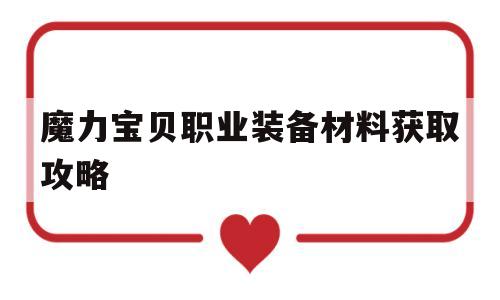 魔力宝贝职业装备材料获取攻略